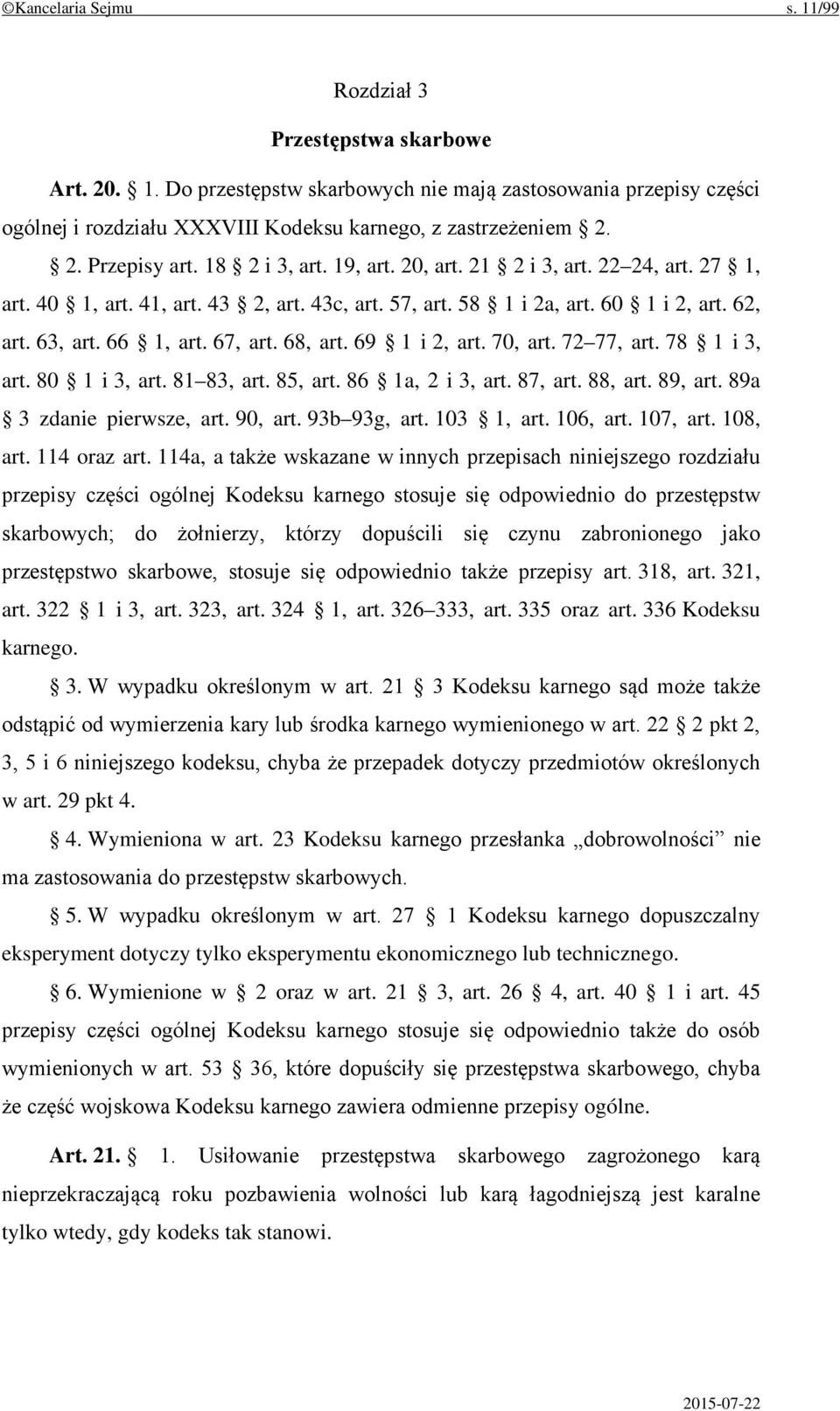 ©Kancelaria Sejmu s. 11/99

Rozdział 3

Przestępstwa skarbowe

Art. 20. § 1. Do przestępstw skarbowych nie mają zastosowania przepisy części ogólnej i rozdziału XXXVIII Kodeksu karnego, z zastrzeżeniem § 2.

§ 2. Przepisy art. 18 § 2 i 3, art. 19, art. 20, art. 21 § 2 i 3, art. 22–24, art. 27 § 1, art. 40 § 1, art. 41, art. 43 § 2, art. 43c, art. 57, art. 58 § 1 i 2a, art. 60 § 1 i 2, art. 62, art. 63, art. 66 § 1, art. 67, art. 68, art. 69 § 1 i 2, art. 70, art. 72–77, art. 78 § 1 i 3, art. 80 § 1 i 3, art. 81–83, art. 85, art. 86 § 1a, 2 i 3, art. 87, art. 88, art. 89, art. 89a § 3 zdanie pierwsze, art. 90, art. 93b–93g, art. 103 § 1, art. 106, art. 107, art. 108, art. 114 oraz art. 114a, a także wskazane w innych przepisach niniejszego rozdziału przepisy części ogólnej Kodeksu karnego stosuje się odpowiednio do przestępstw skarbowych; do żołnierzy, którzy dopuścili się czynu zabronionego jako przestępstwo skarbowe, stosuje się odpowiednio także przepisy art. 318, art. 321, art. 322 § 1 i 3, art. 323, art. 324 § 1, art. 326–333, art. 335 oraz art. 336 Kodeksu karnego.

§ 3. W wypadku określonym w art. 21 § 3 Kodeksu karnego sąd może także odstąpić od wymierzenia kary lub środka karnego wymienionego w art. 22 § 2 pkt 2, 3, 5 i 6 niniejszego kodeksu, chyba że przepadek dotyczy przedmiotów określonych w art. 29 pkt 4.

§ 4. Wymieniona w art. 23 Kodeksu karnego przesłanka „dobrowolności” nie ma zastosowania do przestępstw skarbowych.

§ 5. W wypadku określonym w art. 27 § 1 Kodeksu karnego dopuszczalny eksperyment dotyczy tylko eksperymentu ekonomicznego lub technicznego.

§ 6. Wymienione w § 2 oraz w art. 21 § 3, art. 26 § 4, art. 40 § 1 i art. 45 przepisy części ogólnej Kodeksu karnego stosuje się odpowiednio także do osób wymienionych w art. 53 § 36, które dopuściły się przestępstwa skarbowego, chyba że część wojskowa Kodeksu karnego zawiera odmienne przepisy ogólne.

Art. 21. § 1. Usiłowanie przestępstwa skarbowego zagrożonego karą nieprzekraczającą roku pozbawienia wolności lub karą łagodniejszą jest karalne tylko wtedy, gdy kodeks tak stanowi.

2015-07-22